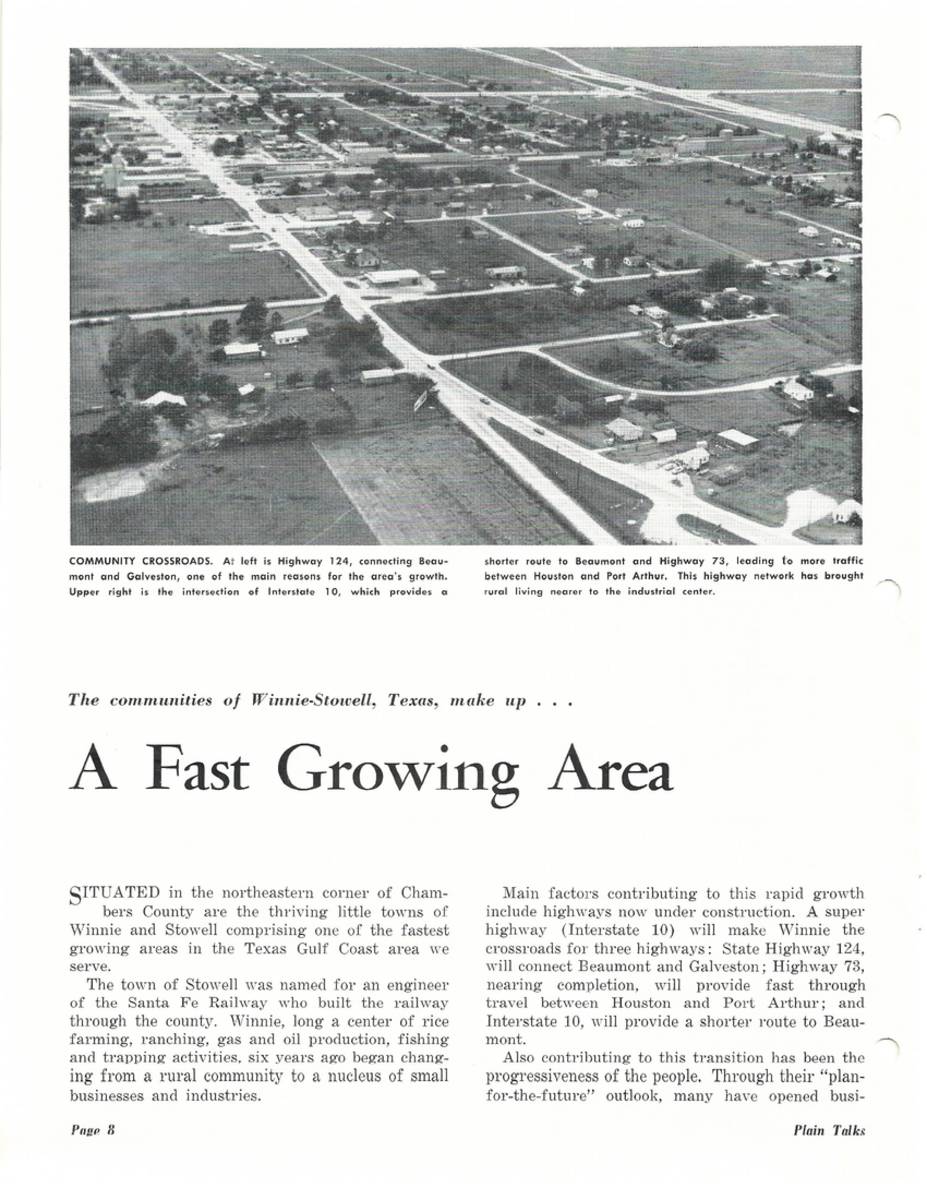 COMMUNITY CROSSROADS. At left is Highway 124, connecting Beaumont and Galveston, one of the main reasons for the area's growth. Upper right is the intersection of Interstate 10, which provides a shorter route to Beaumont and Highway 73, leading to more traffic between Houston and Port Arthur. This highway network has brought rural living nearer to the industrial center.

The communities of Winnie-Stowell, Texas, make up . . .

A Fast Growing Area

SITUATED in the northeastern corner of Chambers County are the thriving little towns of Winnie and Stowell comprising one of the fastest growing areas in the Texas Gulf Coast area we serve.

The town of Stowell was named for an engineer of the Santa Fe Railway who built the railway through the county. Winnie, long a center of rice farming, ranching, gas and oil production, fishing and trapping activities, six years ago began changing from a rural community to a nucleus of small businesses and industries.

Main factors contributing to this rapid growth include highways now under construction. A super highway (Interstate 10) will make Winnie the crossroads for three highways: State Highway 124, will connect Beaumont and Galveston; Highway 73, nearing completion, will provide fast through travel between Houston and Port Arthur; and Interstate 10, will provide a shorter route to Beaumont.

Also contributing to this transition has been the progressiveness of the people. Through their "plan-for-the-future" outlook, many have opened busi-

Page 8

Plain Talks